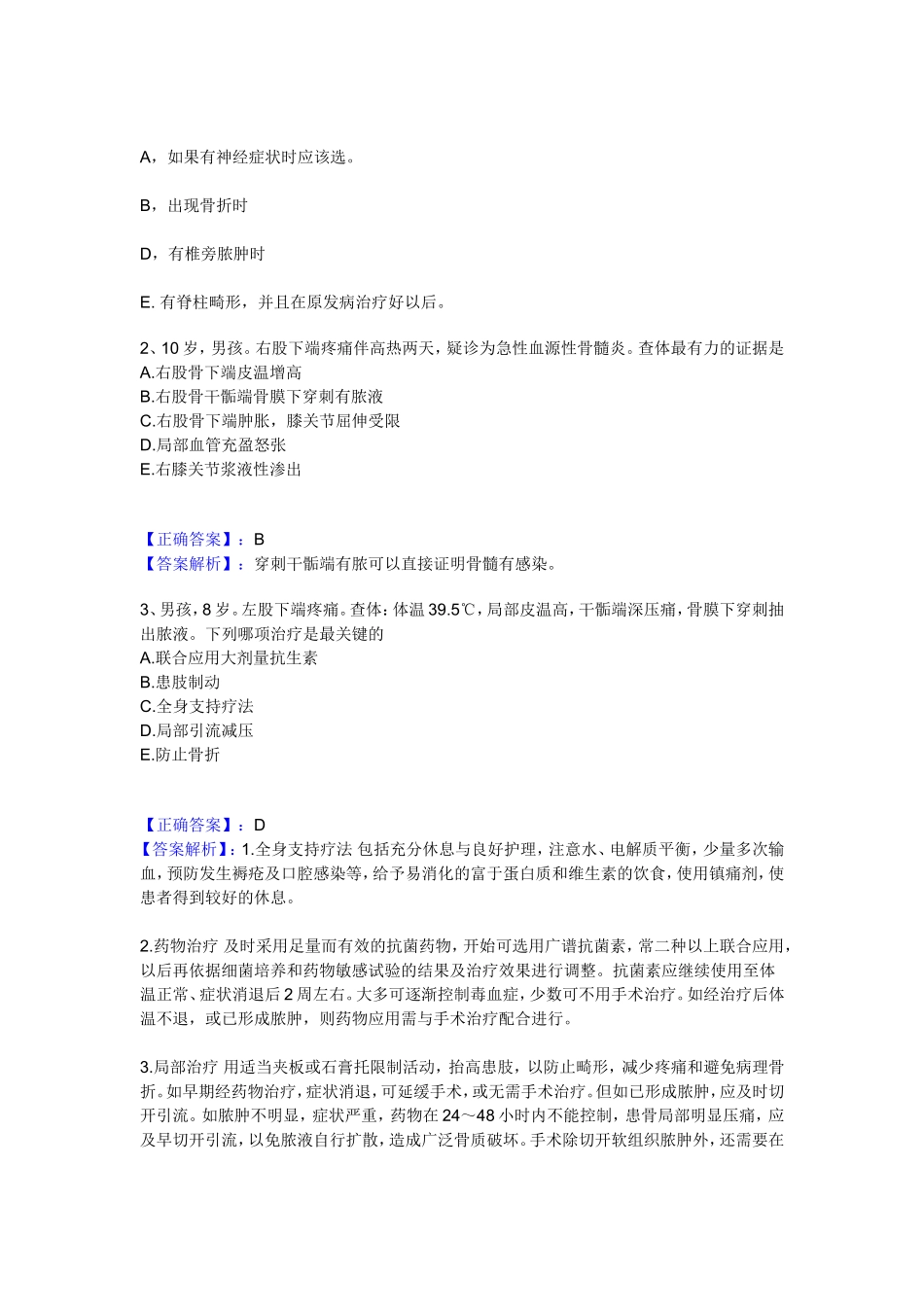 A，如果有神经症状时应该选。

B，出现骨折时

D，有椎旁脓肿时

E. 有脊柱畸形，并且在原发病治疗好以后。

2、10 岁，男孩。右股下端疼痛伴高热两天，疑诊为急性血源性骨髓炎。查体最有力的证据是
A.右股骨下端皮温增高
B.右股骨干骺端骨膜下穿刺有脓液
C.右股骨下端肿胀，膝关节屈伸受限
D.局部血管充盈怒张
E.右膝关节浆液性渗出

【正确答案】：B
【答案解析】：穿刺干骺端有脓可以直接证明骨髓有感染。

3、男孩，8 岁。左股下端疼痛。查体：体温 39.5℃，局部皮温高，干骺端深压痛，骨膜下穿刺抽出脓液。下列哪项治疗是最关键的
A.联合应用大剂量抗生素
B.患肢制动
C.全身支持疗法
D.局部引流减压
E.防止骨折

【正确答案】：D
【答案解析】：1.全身支持疗法 包括充分休息与良好护理，注意水、电解质平衡，少量多次输血，预防发生褥疮及口腔感染等，给予易消化的富于蛋白质和维生素的饮食，使用镇痛剂，使患者得到较好的休息。

2.药物治疗 及时采用足量而有效的抗菌药物，开始可选用广谱抗菌素，常二种以上联合应用，以后再依据细菌培养和药物敏感试验的结果及治疗效果进行调整。抗菌素应继续使用至体温正常、症状消退后 2 周左右。大多可逐渐控制毒血症，少数可不用手术治疗。如经治疗后体温不退，或已形成脓肿，则药物应用需与手术治疗配合进行。

3.局部治疗 用适当夹板或石膏托限制活动，抬高患肢，以防止畸形，减少疼痛和避免病理骨折。如早期经药物治疗，症状消退，可延缓手术，或无需手术治疗。但如已形成脓肿，应及时切开引流。如脓肿不明显，症状严重，药物在 24～48 小时内不能控制，患骨局部明显压痛，应及早切开引流，以免脓液自行扩散，造成广泛骨质破坏。手术除切开软组织脓肿外，还需要在